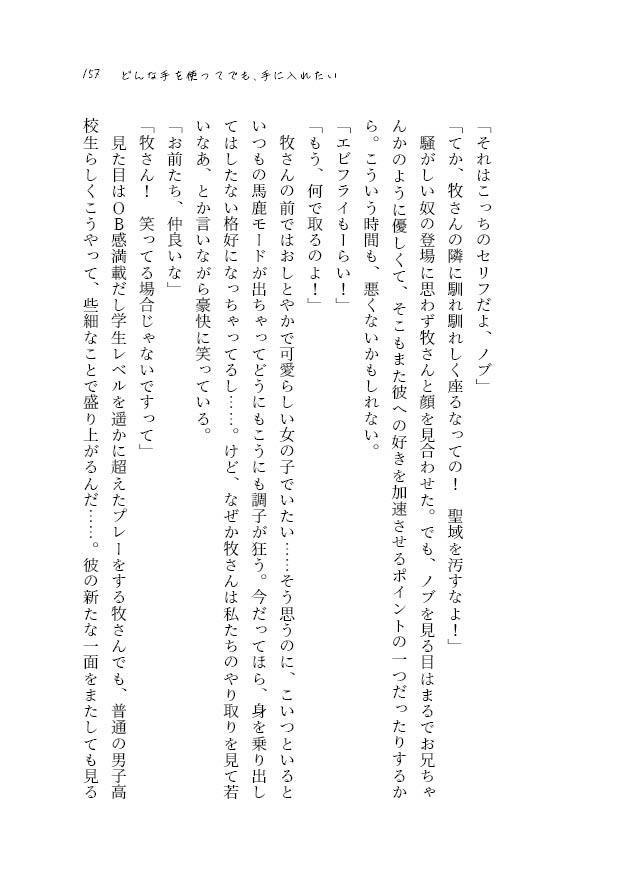 157　どんな手を使ってでも、手に入れたい

「それはこっちのセリフだよ、ノブ」

「てか、牧さんの隣に馴れ馴れしく座るなっての！　聖域を汚すなよ！」

騒がしい奴の登場に思わず牧さんと顔を見合わせた。でも、ノブを見る目はまるでお兄ちゃんかのように優しくて、そこもまた彼への好きを加速させるポイントの一つだったりするから。こういう時間も、悪くないかもしれない。

「エビフライもーらい！」

「もう、何で取るのよ！」

牧さんの前ではおしとやかで可愛らしい女の子でいたい……そう思うのに、こいつといるといつもの馬鹿モードが出ちゃってどうにもこうにも調子が狂う。今だってほら、身を乗り出してはしたない格好になっちゃってるし……。けど、なぜか牧さんは私たちのやり取りを見て若いなあ、とか言いながら豪快に笑っている。

「お前たち、仲良いな」

「牧さん！　笑ってる場合じゃないですって」

見た目はOB感満載だし学生レベルを遥かに超えたプレーをする牧さんでも、普通の男子高校生らしくこうやって、些細なことで盛り上がるんだ……。彼の新たな一面をまたしても見る